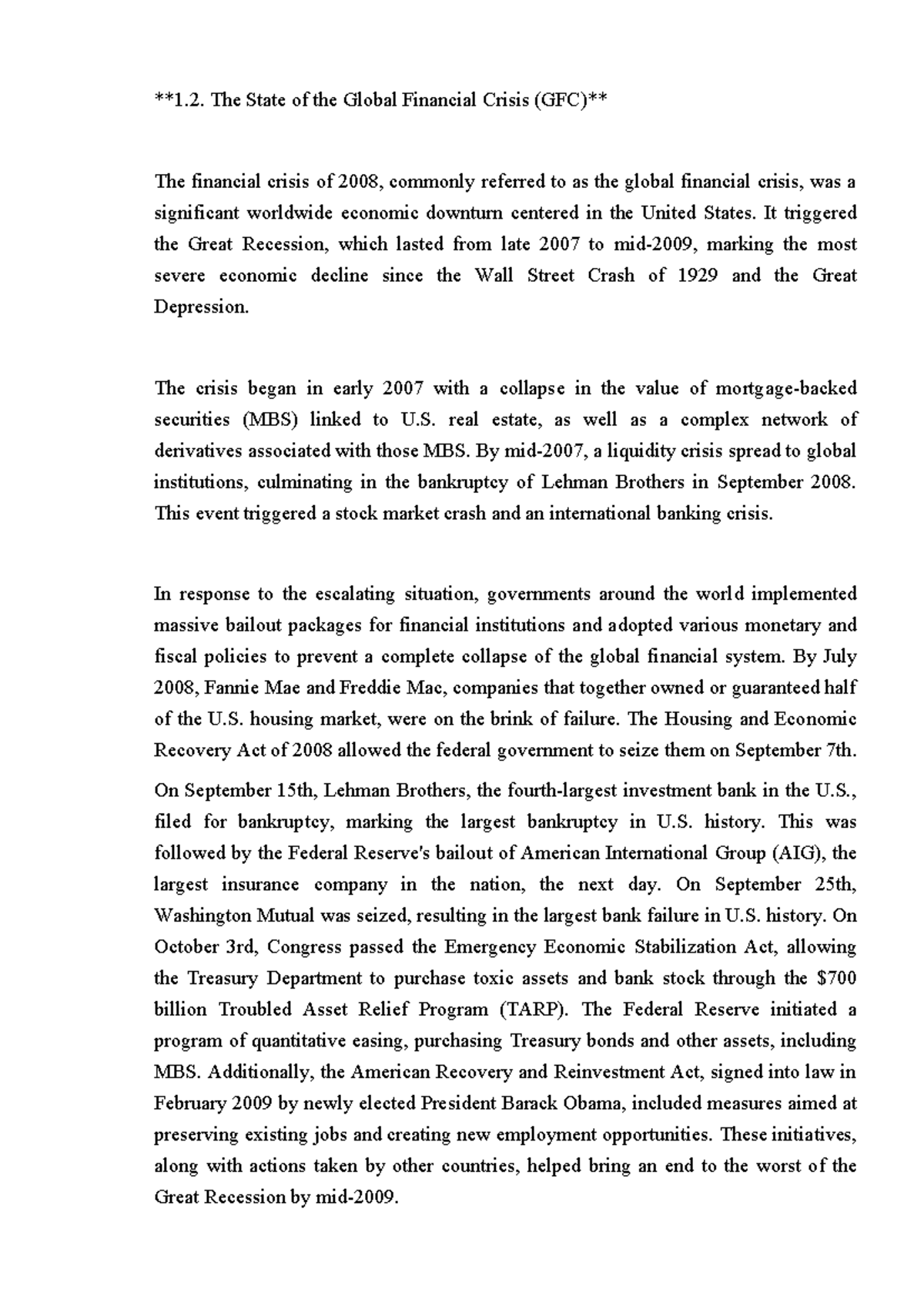 **1.2. The State of the Global Financial Crisis (GFC)**

The financial crisis of 2008, commonly referred to as the global financial crisis, was a significant worldwide economic downturn centered in the United States. It triggered the Great Recession, which lasted from late 2007 to mid-2009, marking the most severe economic decline since the Wall Street Crash of 1929 and the Great Depression.

The crisis began in early 2007 with a collapse in the value of mortgage-backed securities (MBS) linked to U.S. real estate, as well as a complex network of derivatives associated with those MBS. By mid-2007, a liquidity crisis spread to global institutions, culminating in the bankruptcy of Lehman Brothers in September 2008. This event triggered a stock market crash and an international banking crisis.

In response to the escalating situation, governments around the world implemented massive bailout packages for financial institutions and adopted various monetary and fiscal policies to prevent a complete collapse of the global financial system. By July 2008, Fannie Mae and Freddie Mac, companies that together owned or guaranteed half of the U.S. housing market, were on the brink of failure. The Housing and Economic Recovery Act of 2008 allowed the federal government to seize them on September 7th.

On September 15th, Lehman Brothers, the fourth-largest investment bank in the U.S., filed for bankruptcy, marking the largest bankruptcy in U.S. history. This was followed by the Federal Reserve's bailout of American International Group (AIG), the largest insurance company in the nation, the next day. On September 25th, Washington Mutual was seized, resulting in the largest bank failure in U.S. history. On October 3rd, Congress passed the Emergency Economic Stabilization Act, allowing the Treasury Department to purchase toxic assets and bank stock through the $700 billion Troubled Asset Relief Program (TARP). The Federal Reserve initiated a program of quantitative easing, purchasing Treasury bonds and other assets, including MBS. Additionally, the American Recovery and Reinvestment Act, signed into law in February 2009 by newly elected President Barack Obama, included measures aimed at preserving existing jobs and creating new employment opportunities. These initiatives, along with actions taken by other countries, helped bring an end to the worst of the Great Recession by mid-2009.